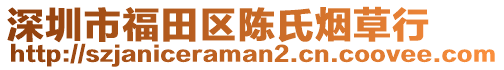 深圳市福田区陈氏烟草行
http://szjaniceraman2.cn.coovee.com